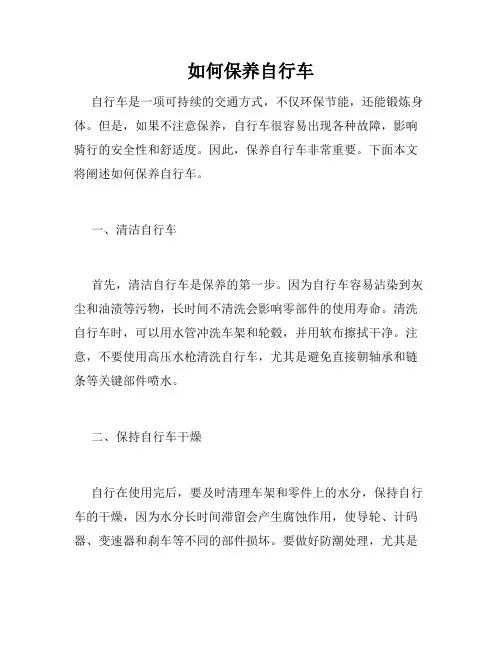 如何保养自行车

自行车是一项可持续的交通方式，不仅环保节能，还能锻炼身体。但是，如果不注意保养，自行车很容易出现各种故障，影响骑行的安全性和舒适度。因此，保养自行车非常重要。下面本文将阐述如何保养自行车。

一、清洁自行车

首先，清洁自行车是保养的第一步。因为自行车容易沾染到灰尘和油渍等污物，长时间不清洗会影响零部件的使用寿命。清洗自行车时，可以用水管冲洗车架和轮毂，并用软布擦拭干净。注意，不要使用高压水枪清洗自行车，尤其是避免直接朝轴承和链条等关键部件喷水。

二、保持自行车干燥

自行在使用完后，要及时清理车架和零件上的水分，保持自行车的干燥，因为水分长时间滞留会产生腐蚀作用，使导轮、计码器、变速器和刹车等不同的部件损坏。要做好防潮处理，尤其是